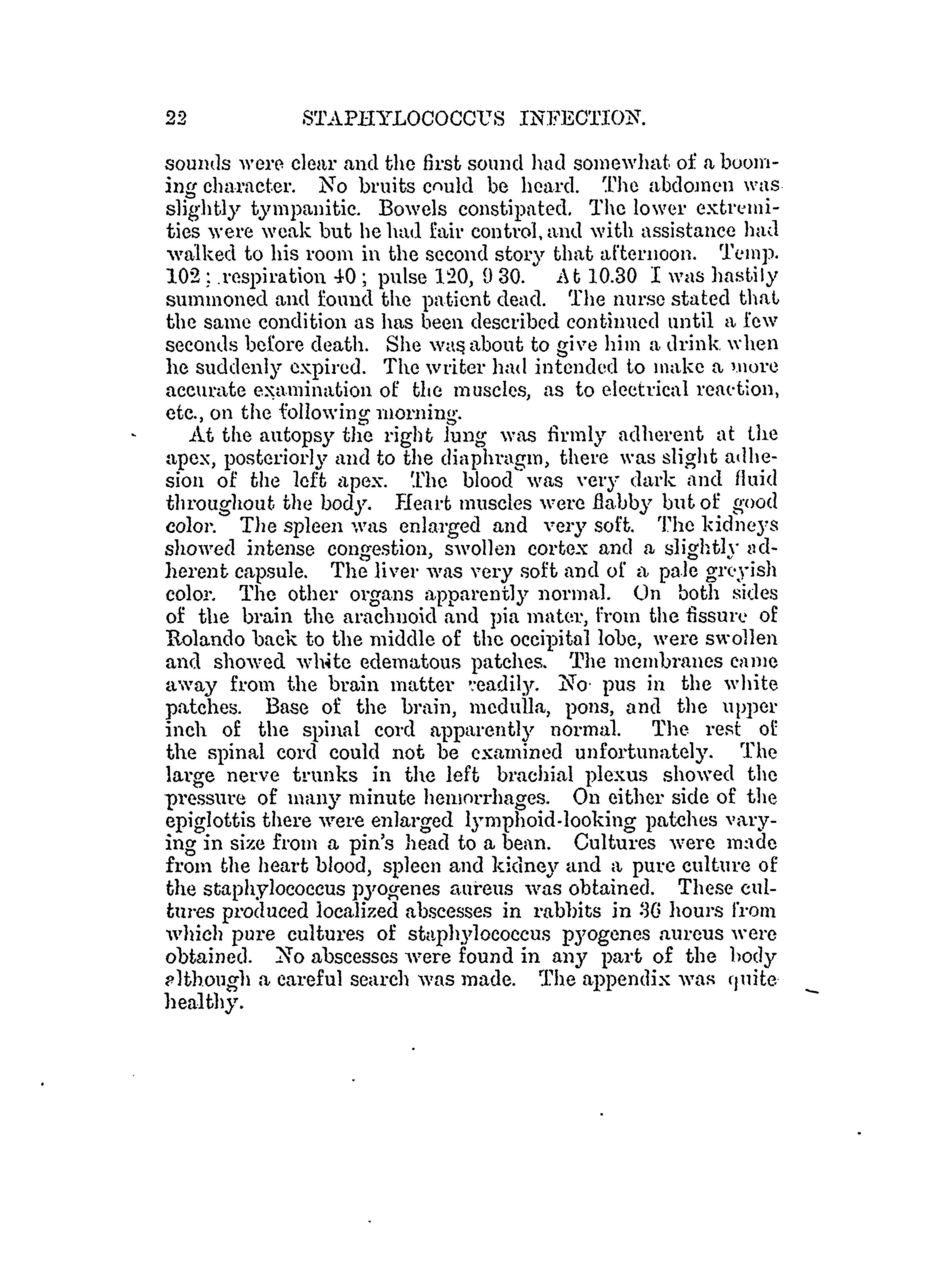 22 STAPHYLOCOCCUS INFECTION.

sounds were clear and the first sound had somewhat of a booming character. No bruits could be heard. The abdomen was slightly tympanitic. Bowels constipated. The lower extremities were weak but he had fair control, and with assistance had walked to his room in the second story that afternoon. Temp. 102; respiration 40; pulse 120, 9 30. At 10.30 I was hastily summoned and found the patient dead. The nurse stated that the same condition as has been described continued until a few seconds before death. She was about to give him a drink when he suddenly expired. The writer had intended to make a more accurate examination of the muscles, as to electrical reaction, etc., on the following morning.

At the autopsy the right lung was firmly adherent at the apex, posteriorly and to the diaphragm, there was slight adhesion of the left apex. The blood was very dark and fluid throughout the body. Heart muscles were flabby but of good color. The spleen was enlarged and very soft. The kidneys showed intense congestion, swollen cortex and a slightly adherent capsule. The liver was very soft and of a pale greyish color. The other organs apparently normal. On both sides of the brain the arachnoid and pia mater, from the fissure of Rolando back to the middle of the occipital lobe, were swollen and showed white edematous patches. The membranes came away from the brain matter readily. No pus in the white patches. Base of the brain, medulla, pons, and the upper inch of the spinal cord apparently normal. The rest of the spinal cord could not be examined unfortunately. The large nerve trunks in the left brachial plexus showed the pressure of many minute hemorrhages. On either side of the epiglottis there were enlarged lymphoid-looking patches varying in size from a pin's head to a bean. Cultures were made from the heart blood, spleen and kidney and a pure culture of the staphylococcus pyogenes aureus was obtained. These cultures produced localized abscesses in rabbits in 36 hours from which pure cultures of staphylococcus pyogenes aureus were obtained. No abscesses were found in any part of the body although a careful search was made. The appendix was quite healthy.